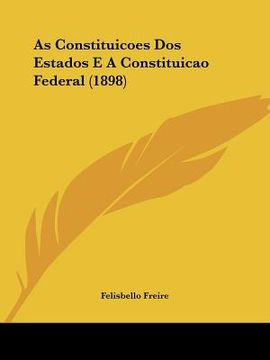 As Constituicoes Dos Estados E A Constituicao Federal (1898)

Felisbello Freire